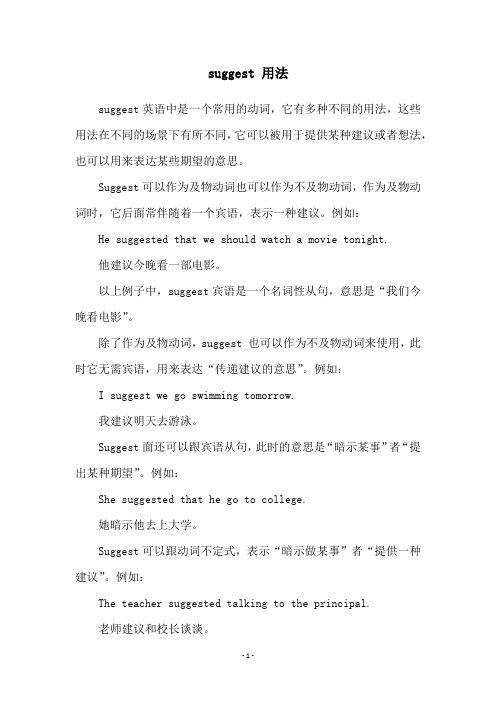 suggest 用法

suggest 英语中是一个常用的动词，它有多种不同的用法，这些用法在不同的场景下有所不同，它可以被用于提供某种建议或者想法，也可以用来表达某些期望的意思。

Suggest 可以作为及物动词也可以作为不及物动词，作为及物动词时，它后面常伴随着一个宾语，表示一种建议。例如：

He suggested that we should watch a movie tonight.

他建议今晚看一部电影。

以上例子中，suggest 宾语是一个名词性从句，意思是“我们今晚看电影”。

除了作为及物动词，suggest 也可以作为不及物动词来使用，此时它无需宾语，用来表达“传递建议的意思”。例如：

I suggest we go swimming tomorrow.

我建议明天去游泳。

Suggest 面还可以跟宾语从句，此时的意思是“暗示某事”者“提出某种期望”。例如：

She suggested that he go to college.

她暗示他去上大学。

Suggest 可以跟动词不定式，表示“暗示做某事”者“提供一种建议”。例如：

The teacher suggested talking to the principal.

老师建议和校长谈谈。

-1-